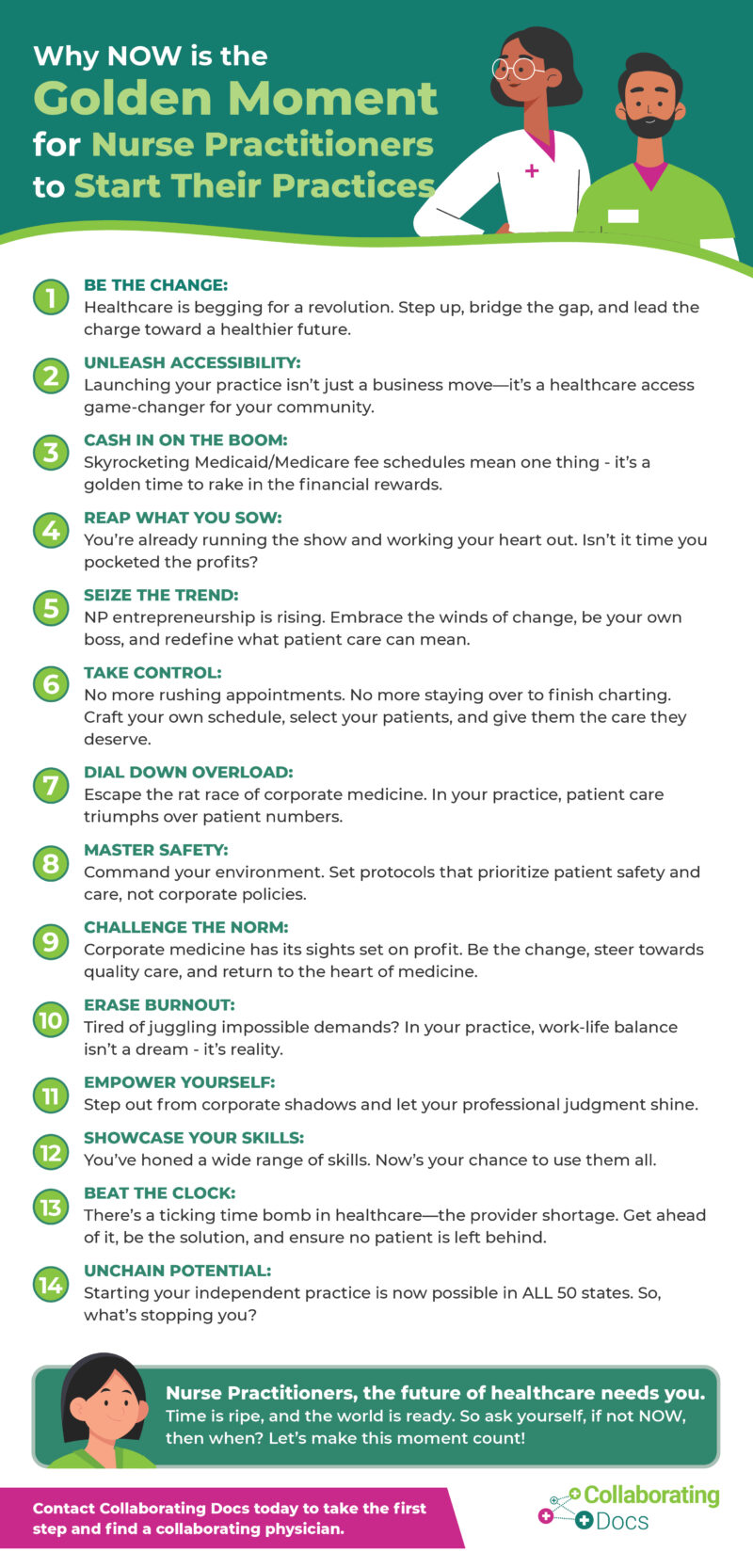 Why NOW is the
Golden Moment
for Nurse Practitioners
to Start Their Practices

1
BE THE CHANGE:
Healthcare is begging for a revolution. Step up, bridge the gap, and lead the charge toward a healthier future.

2
UNLEASH ACCESSIBILITY:
Launching your practice isn't just a business move—it's a healthcare access game-changer for your community.

3
CASH IN ON THE BOOM:
Skyrocketing Medicaid/Medicare fee schedules mean one thing - it's a golden time to rake in the financial rewards.

4
REAP WHAT YOU SOW:
You're already running the show and working your heart out. Isn't it time you pocketed the profits?

5
SEIZE THE TREND:
NP entrepreneurship is rising. Embrace the winds of change, be your own boss, and redefine what patient care can mean.

6
TAKE CONTROL:
No more rushing appointments. No more staying over to finish charting. Craft your own schedule, select your patients, and give them the care they deserve.

7
DIAL DOWN OVERLOAD:
Escape the rat race of corporate medicine. In your practice, patient care triumphs over patient numbers.

8
MASTER SAFETY:
Command your environment. Set protocols that prioritize patient safety and care, not corporate policies.

9
CHALLENGE THE NORM:
Corporate medicine has its sights set on profit. Be the change, steer towards quality care, and return to the heart of medicine.

10
ERASE BURNOUT:
Tired of juggling impossible demands? In your practice, work-life balance isn't a dream - it's reality.

11
EMPOWER YOURSELF:
Step out from corporate shadows and let your professional judgment shine.

12
SHOWCASE YOUR SKILLS:
You've honed a wide range of skills. Now's your chance to use them all.

13
BEAT THE CLOCK:
There's a ticking time bomb in healthcare—the provider shortage. Get ahead of it, be the solution, and ensure no patient is left behind.

14
UNCHAIN POTENTIAL:
Starting your independent practice is now possible in ALL 50 states. So, what's stopping you?

Nurse Practitioners, the future of healthcare needs you.
Time is ripe, and the world is ready. So ask yourself, if not NOW, then when? Let's make this moment count!

Contact Collaborating Docs today to take the first step and find a collaborating physician.

Collaborating Docs